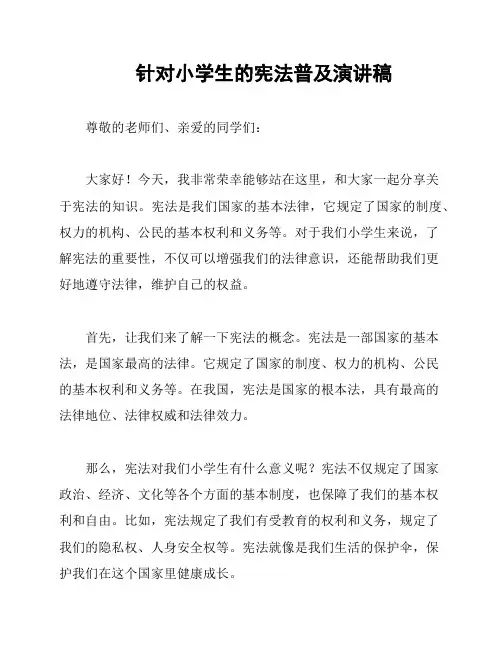 针对小学生的宪法普及演讲稿

尊敬的老师们、亲爱的同学们：

大家好！今天，我非常荣幸能够站在这里，和大家一起分享关于宪法的知识。宪法是我们国家的基本法律，它规定了国家的制度、权力的机构、公民的基本权利和义务等。对于我们小学生来说，了解宪法的重要性，不仅可以增强我们的法律意识，还能帮助我们更好地遵守法律，维护自己的权益。

首先，让我们来了解一下宪法的概念。宪法是一部国家的基本法，是国家最高的法律。它规定了国家的制度、权力的机构、公民的基本权利和义务等。在我国，宪法是国家的根本法，具有最高的法律地位、法律权威和法律效力。

那么，宪法对我们小学生有什么意义呢？宪法不仅规定了国家政治、经济、文化等各个方面的基本制度，也保障了我们的基本权利和自由。比如，宪法规定了我们有受教育的权利和义务，规定了我们的隐私权、人身安全权等。宪法就像是我们生活的保护伞，保护我们在这个国家里健康成长。